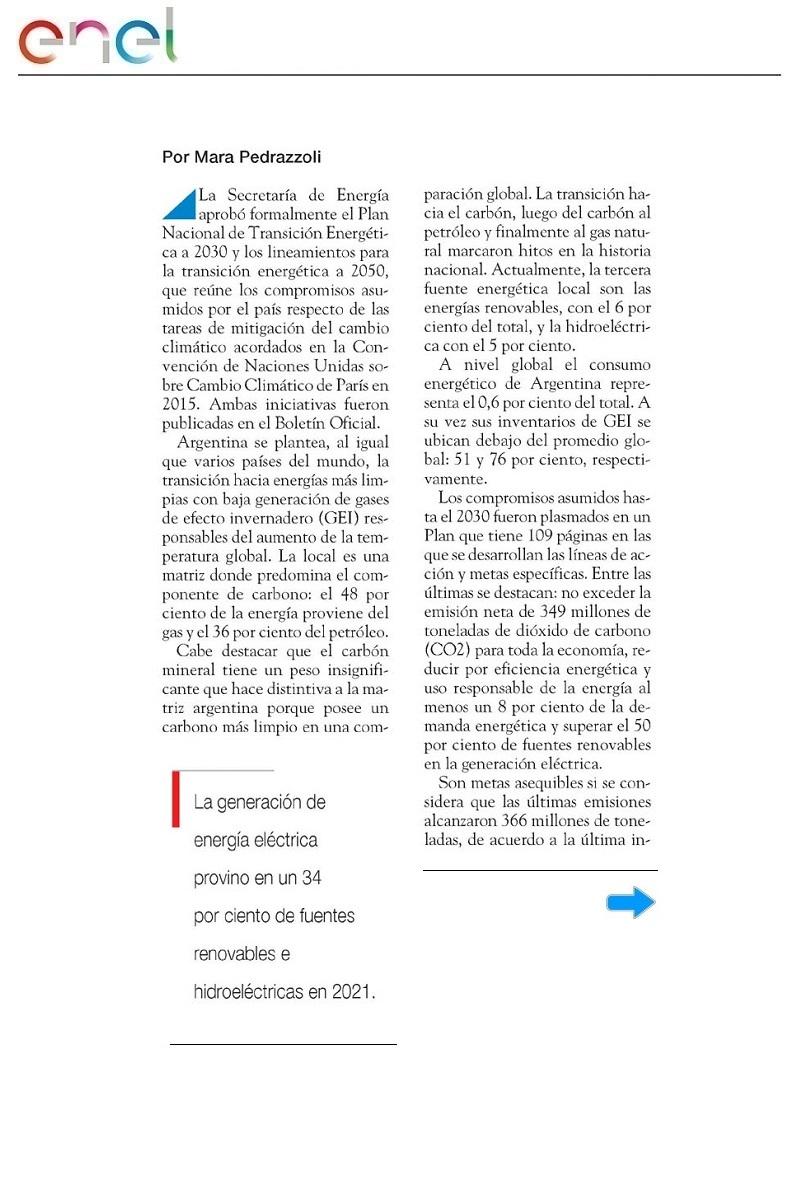 enel

Por Mara Pedrazzoli

La Secretaría de Energía aprobó formalmente el Plan Nacional de Transición Energética a 2030 y los lineamientos para la transición energética a 2050, que reúne los compromisos asumidos por el país respecto de las tareas de mitigación del cambio climático acordados en la Convención de Naciones Unidas sobre Cambio Climático de París en 2015. Ambas iniciativas fueron publicadas en el Boletín Oficial.

Argentina se plantea, al igual que varios países del mundo, la transición hacia energías más limpias con baja generación de gases de efecto invernadero (GEI) responsables del aumento de la temperatura global. La local es una matriz donde predomina el componente de carbono: el 48 por ciento de la energía proviene del gas y el 36 por ciento del petróleo.

Cabe destacar que el carbón mineral tiene un peso insignificante que hace distintiva a la matriz argentina porque posee un carbono más limpio en una comparación global. La transición hacia el carbón, luego del carbón al petróleo y finalmente al gas natural marcaron hitos en la historia nacional. Actualmente, la tercera fuente energética local son las energías renovables, con el 6 por ciento del total, y la hidroeléctrica con el 5 por ciento.

A nivel global el consumo energético de Argentina representa el 0,6 por ciento del total. A su vez sus inventarios de GEI se ubican debajo del promedio global: 51 y 76 por ciento, respectivamente.

Los compromisos asumidos hasta el 2030 fueron plasmados en un Plan que tiene 109 páginas en las que se desarrollan las líneas de acción y metas específicas. Entre las últimas se destacan: no exceder la emisión neta de 349 millones de toneladas de dióxido de carbono (CO2) para toda la economía, reducir por eficiencia energética y uso responsable de la energía al menos un 8 por ciento de la demanda energética y superar el 50 por ciento de fuentes renovables en la generación eléctrica.

Son metas asequibles si se considera que las últimas emisiones alcanzaron 366 millones de toneladas, de acuerdo a la última in-

La generación de energía eléctrica provino en un 34 por ciento de fuentes renovables e hidroeléctricas en 2021.